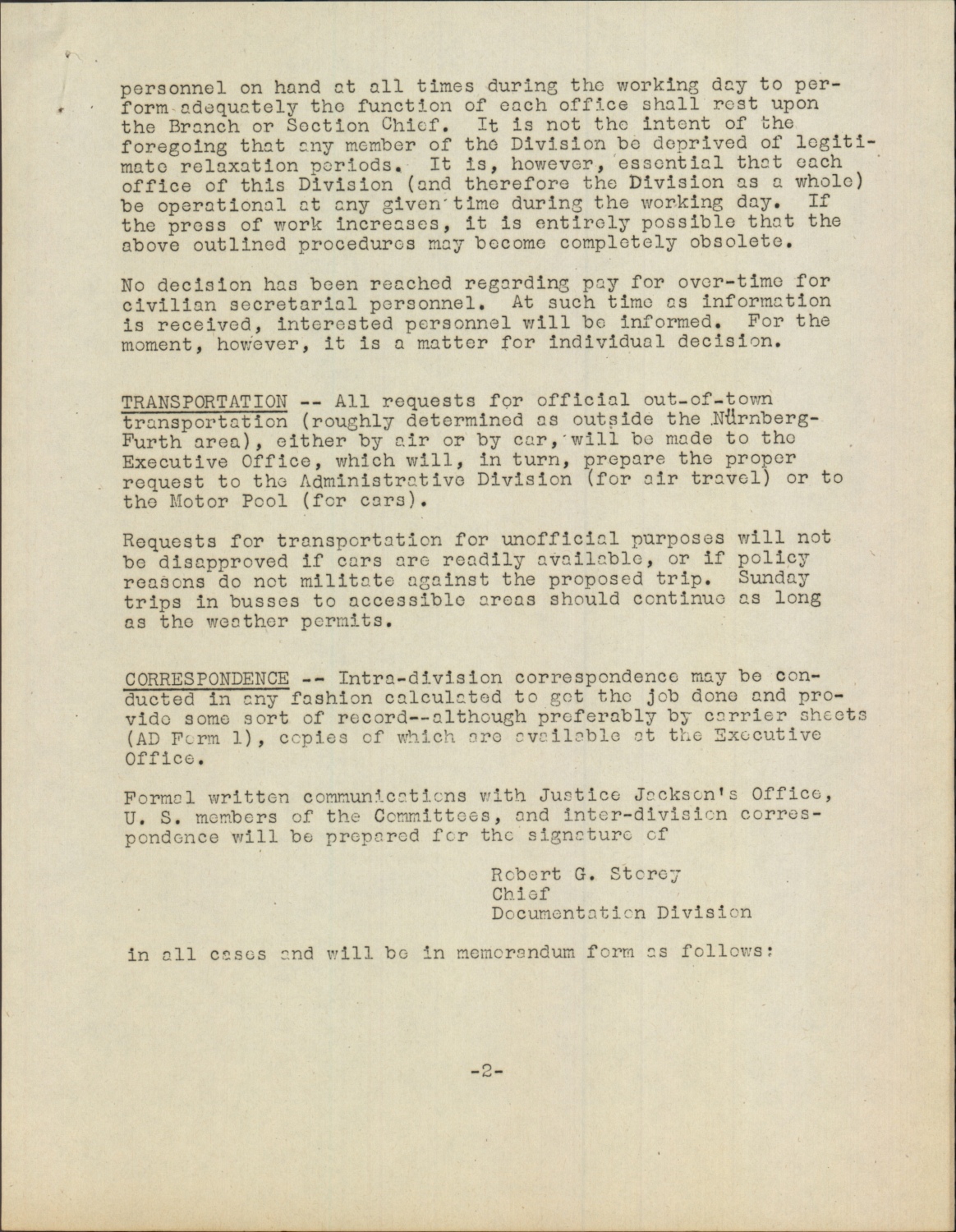 personnel on hand at all times during the working day to perform adequately the function of each office shall rest upon the Branch or Section Chief. It is not the intent of the foregoing that any member of the Division be deprived of legitimate relaxation periods. It is, however, essential that each office of this Division (and therefore the Division as a whole) be operational at any given time during the working day. If the press of work increases, it is entirely possible that the above outlined procedures may become completely obsolete.

No decision has been reached regarding pay for over-time for civilian secretarial personnel. At such time as information is received, interested personnel will be informed. For the moment, however, it is a matter for individual decision.

TRANSPORTATION -- All requests for official out-of-town transportation (roughly determined as outside the Nürnberg-Furth area), either by air or by car, will be made to the Executive Office, which will, in turn, prepare the proper request to the Administrative Division (for air travel) or to the Motor Pool (for cars).

Requests for transportation for unofficial purposes will not be disapproved if cars are readily available, or if policy reasons do not militate against the proposed trip. Sunday trips in busses to accessible areas should continue as long as the weather permits.

CORRESPONDENCE -- Intra-division correspondence may be conducted in any fashion calculated to get the job done and provide some sort of record--although preferably by carrier sheets (AD Form 1), copies of which are available at the Executive Office.

Formal written communications with Justice Jackson's Office, U. S. members of the Committees, and inter-division correspondence will be prepared for the signature of

Robert G. Storey
Chief
Documentation Division

in all cases and will be in memorandum form as follows:

-2-